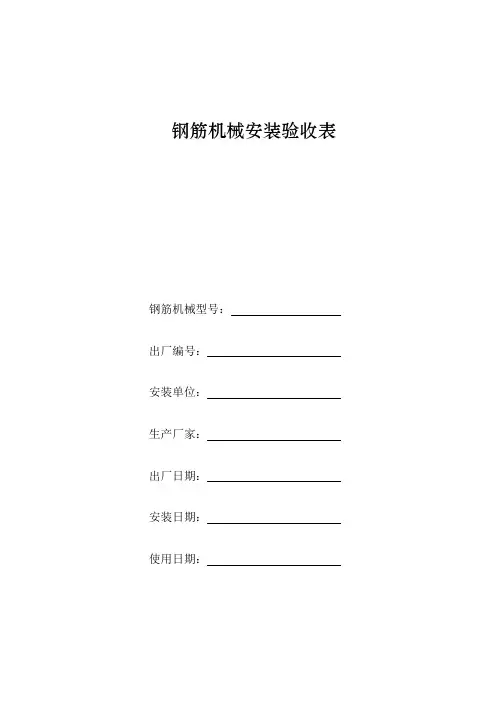 钢筋机械安装验收表

钢筋机械型号：

出厂编号：

安装单位：

生产厂家：

出厂日期：

安装日期：

使用日期：